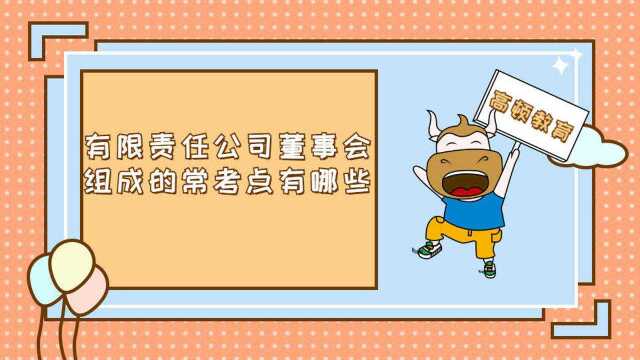 有限责任公司董事会组成的常考点有哪些

高顿教育